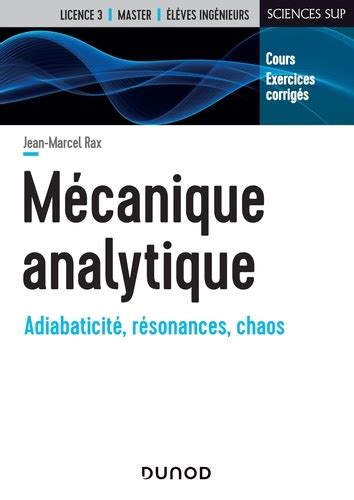 LICENCE 3 | MASTER | ÉLÈVES INGÉNIEURS

SCIENCES SUP

Cours
Exercices corrigés

Jean-Marcel Rax

Mécanique analytique

Adiabaticité, résonances, chaos

DUNOD